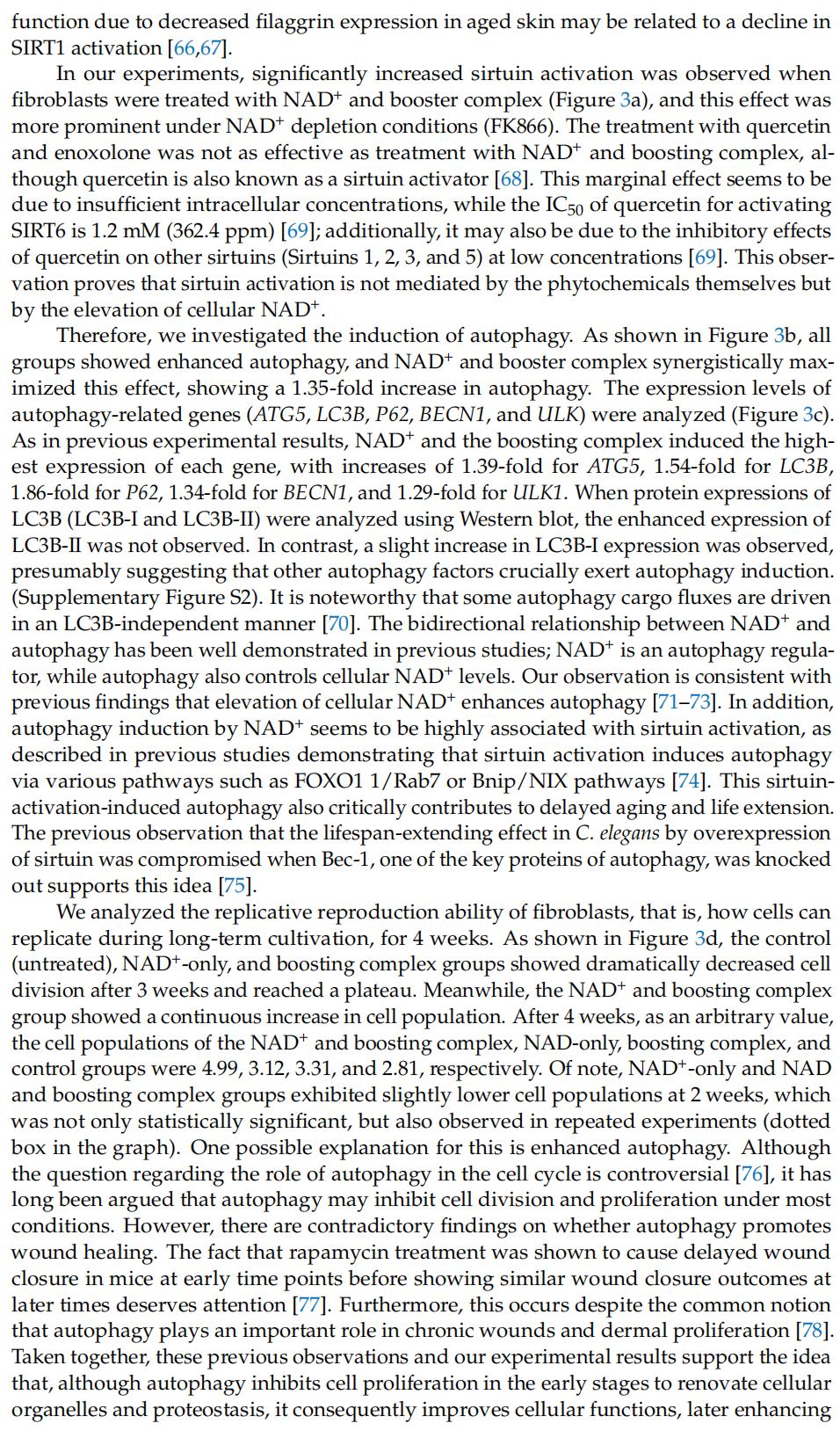 function due to decreased filaggrin expression in aged skin may be related to a decline in SIRT1 activation [66,67].

In our experiments, significantly increased sirtuin activation was observed when fibroblasts were treated with NAD$^+$ and booster complex (Figure 3a), and this effect was more prominent under NAD$^+$ depletion conditions (FK866). The treatment with quercetin and enoxolone was not as effective as treatment with NAD$^+$ and boosting complex, although quercetin is also known as a sirtuin activator [68]. This marginal effect seems to be due to insufficient intracellular concentrations, while the IC$_{50}$ of quercetin for activating SIRT6 is 1.2 mM (362.4 ppm) [69]; additionally, it may also be due to the inhibitory effects of quercetin on other sirtuins (Sirtuins 1, 2, 3, and 5) at low concentrations [69]. This observation proves that sirtuin activation is not mediated by the phytochemicals themselves but by the elevation of cellular NAD$^+$.

Therefore, we investigated the induction of autophagy. As shown in Figure 3b, all groups showed enhanced autophagy, and NAD$^+$ and booster complex synergistically maximized this effect, showing a 1.35-fold increase in autophagy. The expression levels of autophagy-related genes (ATG5, LC3B, P62, BECN1, and ULK) were analyzed (Figure 3c). As in previous experimental results, NAD$^+$ and the boosting complex induced the highest expression of each gene, with increases of 1.39-fold for ATG5, 1.54-fold for LC3B, 1.86-fold for P62, 1.34-fold for BECN1, and 1.29-fold for ULK1. When protein expressions of LC3B (LC3B-I and LC3B-II) were analyzed using Western blot, the enhanced expression of LC3B-II was not observed. In contrast, a slight increase in LC3B-I expression was observed, presumably suggesting that other autophagy factors crucially exert autophagy induction. (Supplementary Figure S2). It is noteworthy that some autophagy cargo fluxes are driven in an LC3B-independent manner [70]. The bidirectional relationship between NAD$^+$ and autophagy has been well demonstrated in previous studies; NAD$^+$ is an autophagy regulator, while autophagy also controls cellular NAD$^+$ levels. Our observation is consistent with previous findings that elevation of cellular NAD$^+$ enhances autophagy [71–73]. In addition, autophagy induction by NAD$^+$ seems to be highly associated with sirtuin activation, as described in previous studies demonstrating that sirtuin activation induces autophagy via various pathways such as FOXO1 1/Rab7 or Bnip/NIX pathways [74]. This sirtuin-activation-induced autophagy also critically contributes to delayed aging and life extension. The previous observation that the lifespan-extending effect in C. elegans by overexpression of sirtuin was compromised when Bec-1, one of the key proteins of autophagy, was knocked out supports this idea [75].

We analyzed the replicative reproduction ability of fibroblasts, that is, how cells can replicate during long-term cultivation, for 4 weeks. As shown in Figure 3d, the control (untreated), NAD$^+$-only, and boosting complex groups showed dramatically decreased cell division after 3 weeks and reached a plateau. Meanwhile, the NAD$^+$ and boosting complex group showed a continuous increase in cell population. After 4 weeks, as an arbitrary value, the cell populations of the NAD$^+$ and boosting complex, NAD-only, boosting complex, and control groups were 4.99, 3.12, 3.31, and 2.81, respectively. Of note, NAD$^+$-only and NAD and boosting complex groups exhibited slightly lower cell populations at 2 weeks, which was not only statistically significant, but also observed in repeated experiments (dotted box in the graph). One possible explanation for this is enhanced autophagy. Although the question regarding the role of autophagy in the cell cycle is controversial [76], it has long been argued that autophagy may inhibit cell division and proliferation under most conditions. However, there are contradictory findings on whether autophagy promotes wound healing. The fact that rapamycin treatment was shown to cause delayed wound closure in mice at early time points before showing similar wound closure outcomes at later times deserves attention [77]. Furthermore, this occurs despite the common notion that autophagy plays an important role in chronic wounds and dermal proliferation [78]. Taken together, these previous observations and our experimental results support the idea that, although autophagy inhibits cell proliferation in the early stages to renovate cellular organelles and proteostasis, it consequently improves cellular functions, later enhancing